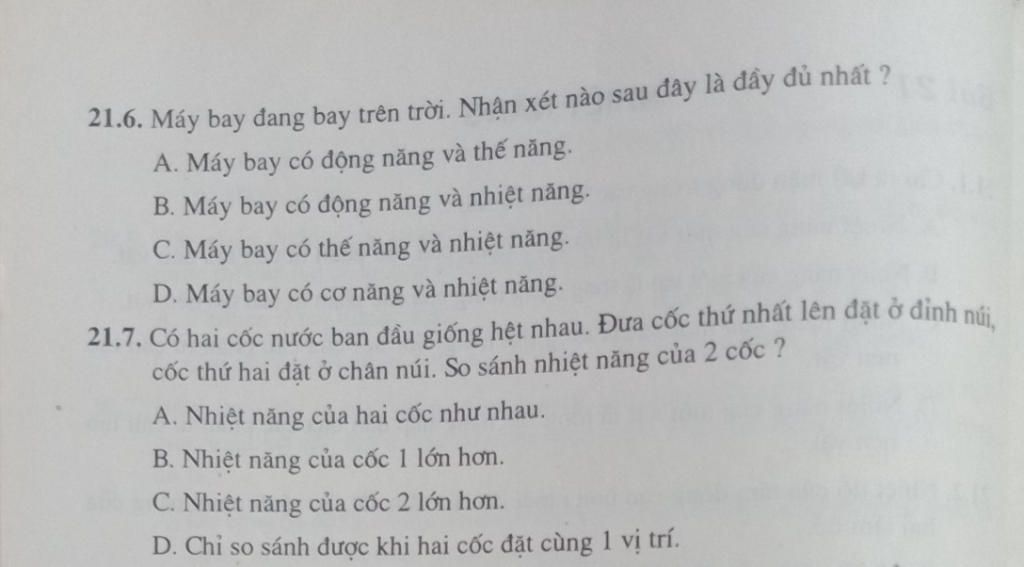 21.6. Máy bay đang bay trên trời. Nhận xét nào sau đây là đầy đủ nhất ?

A. Máy bay có động năng và thế năng.

B. Máy bay có động năng và nhiệt năng.

C. Máy bay có thế năng và nhiệt năng.

D. Máy bay có cơ năng và nhiệt năng.

21.7. Có hai cốc nước ban đầu giống hệt nhau. Đưa cốc thứ nhất lên đặt ở đỉnh núi, cốc thứ hai đặt ở chân núi. So sánh nhiệt năng của 2 cốc ?

A. Nhiệt năng của hai cốc như nhau.

B. Nhiệt năng của cốc 1 lớn hơn.

C. Nhiệt năng của cốc 2 lớn hơn.

D. Chỉ so sánh được khi hai cốc đặt cùng 1 vị trí.